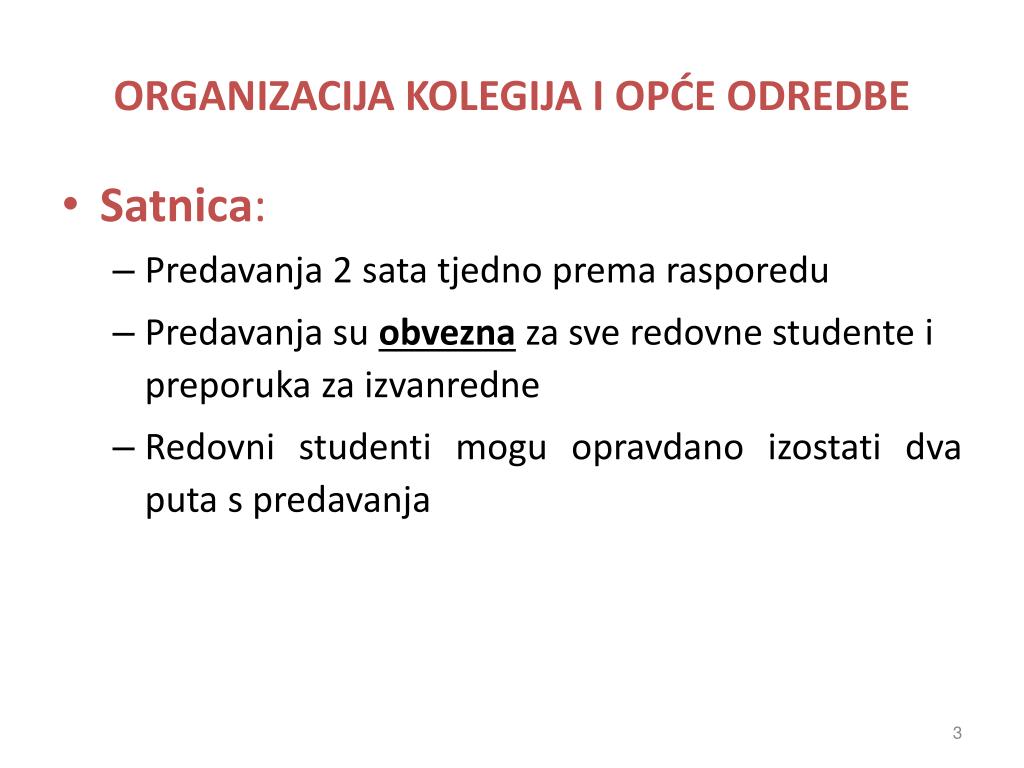 ORGANIZACIJA KOLEGIJA I OPĆE ODREDBE

• Satnica:
– Predavanja 2 sata tjedno prema rasporedu
– Predavanja su obvezna za sve redovne studente i preporuka za izvanredne
– Redovni studenti mogu opravdano izostati dva puta s predavanja

3